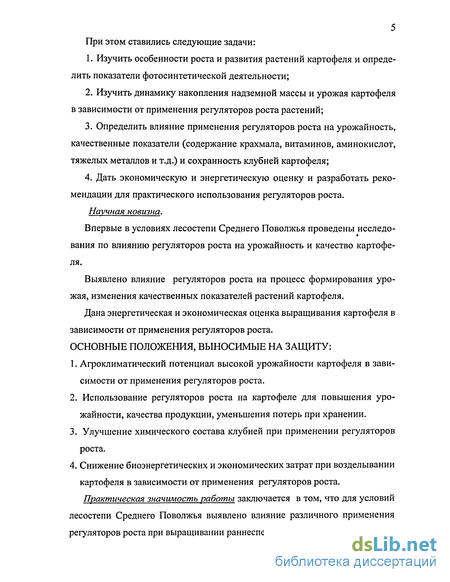 5

При этом ставились следующие задачи:

1. Изучить особенности роста и развития растений картофеля и определить показатели фотосинтетической деятельности;

2. Изучить динамику накопления надземной массы и урожая картофеля в зависимости от применения регуляторов роста растений;

3. Определить влияние применения регуляторов роста на урожайность, качественные показатели (содержание крахмала, витаминов, аминокислот, тяжелых металлов и т.д.) и сохранность клубней картофеля;

4. Дать экономическую и энергетическую оценку и разработать рекомендации для практического использования регуляторов роста.

Научная новизна.

Впервые в условиях лесостепи Среднего Поволжья проведены исследования по влиянию регуляторов роста на урожайность и качество картофеля.

Выявлено влияние регуляторов роста на процесс формирования урожая, изменения качественных показателей растений картофеля.

Дана энергетическая и экономическая оценка выращивания картофеля в зависимости от применения регуляторов роста.

ОСНОВНЫЕ ПОЛОЖЕНИЯ, ВЫНОСИМЫЕ НА ЗАЩИТУ:

1. Агроклиматический потенциал высокой урожайности картофеля в зависимости от применения регуляторов роста.

2. Использование регуляторов роста на картофеле для повышения урожайности, качества продукции, уменьшения потерь при хранении.

3. Улучшение химического состава клубней при применении регуляторов роста.

4. Снижение биоэнергетических и экономических затрат при возделывании картофеля в зависимости от применения регуляторов роста.

Практическая значимость работы заключается в том, что для условий лесостепи Среднего Поволжья выявлено влияние различного применения регуляторов роста при выращивании раннеспе

dsLib.net
библиотека диссертаций